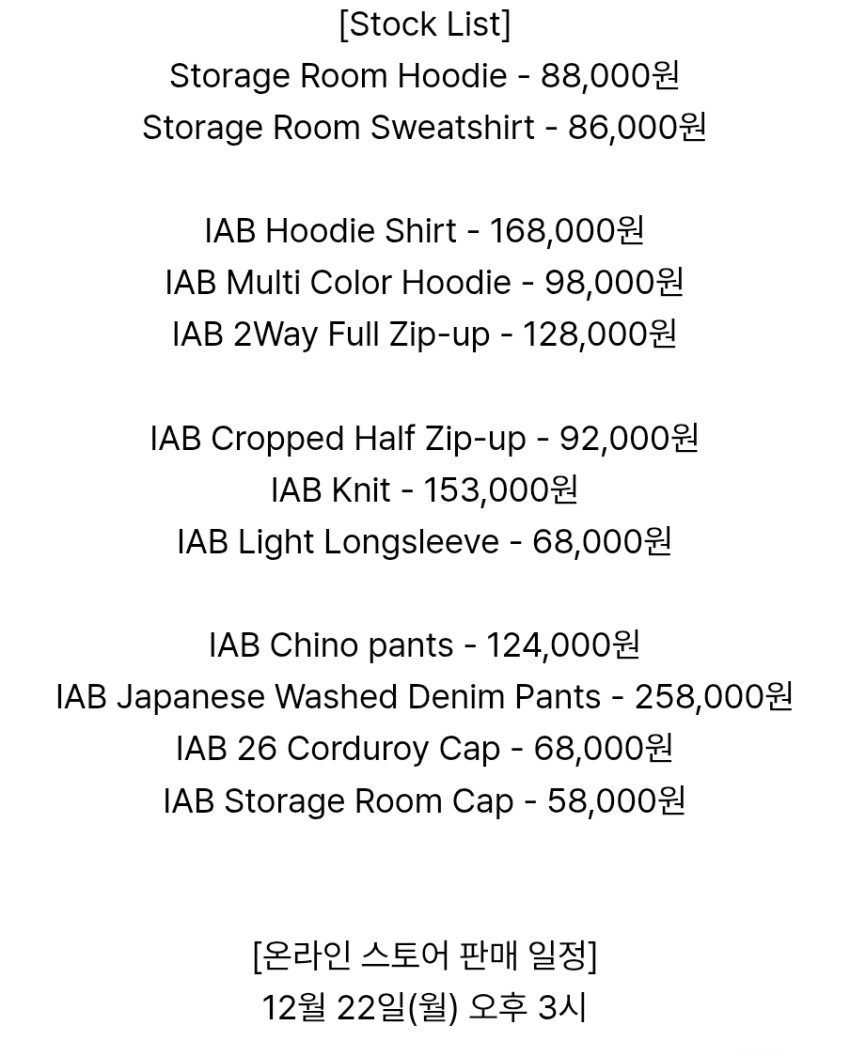 [Stock List]
Storage Room Hoodie - 88,000원
Storage Room Sweatshirt - 86,000원

IAB Hoodie Shirt - 168,000원
IAB Multi Color Hoodie - 98,000원
IAB 2Way Full Zip-up - 128,000원

IAB Cropped Half Zip-up - 92,000원
IAB Knit - 153,000원
IAB Light Longsleeve - 68,000원

IAB Chino pants - 124,000원
IAB Japanese Washed Denim Pants - 258,000원
IAB 26 Corduroy Cap - 68,000원
IAB Storage Room Cap - 58,000원

[온라인 스토어 판매 일정]
12월 22일(월) 오후 3시